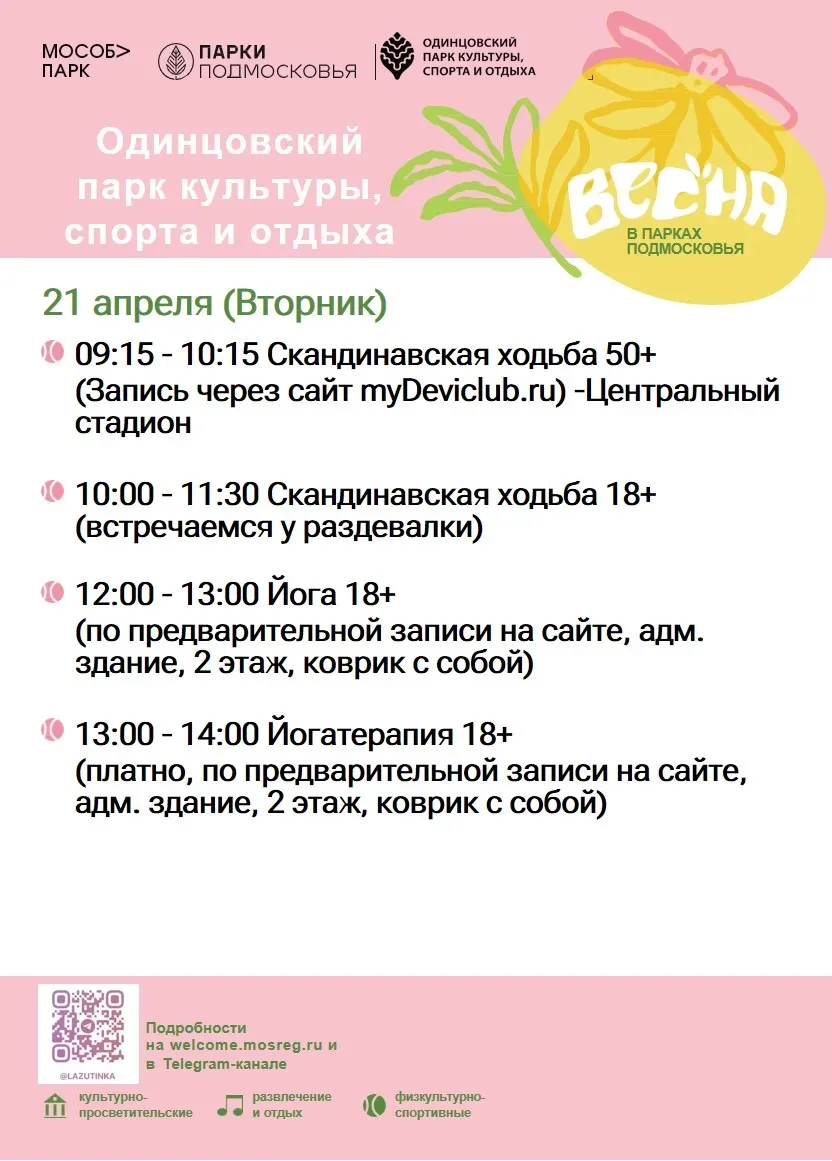 МОСОБ> ПАРК

ПАРКИ ПОДМОСКОВЬЯ

ОДИНЦОВСКИЙ ПАРК КУЛЬТУРЫ, СПОРТА И ОТДЫХА

Одинцовский парк культуры, спорта и отдыха

ВЕСНА
В ПАРКАХ ПОДМОСКОВЬЯ

21 апреля (Вторник)

09:15 - 10:15 Скандинавская ходьба 50+ (Запись через сайт myDeviclub.ru) -Центральный стадион

10:00 - 11:30 Скандинавская ходьба 18+ (встречаемся у раздевалки)

12:00 - 13:00 Йога 18+ (по предварительной записи на сайте, адм. здание, 2 этаж, коврик с собой)

13:00 - 14:00 Йогатерапия 18+ (платно, по предварительной записи на сайте, адм. здание, 2 этаж, коврик с собой)

@LAZUTINKA

Подробности на welcome.mosreg.ru и в Telegram-канале

культурно-просветительские

развлечение и отдых

физкультурно-спортивные